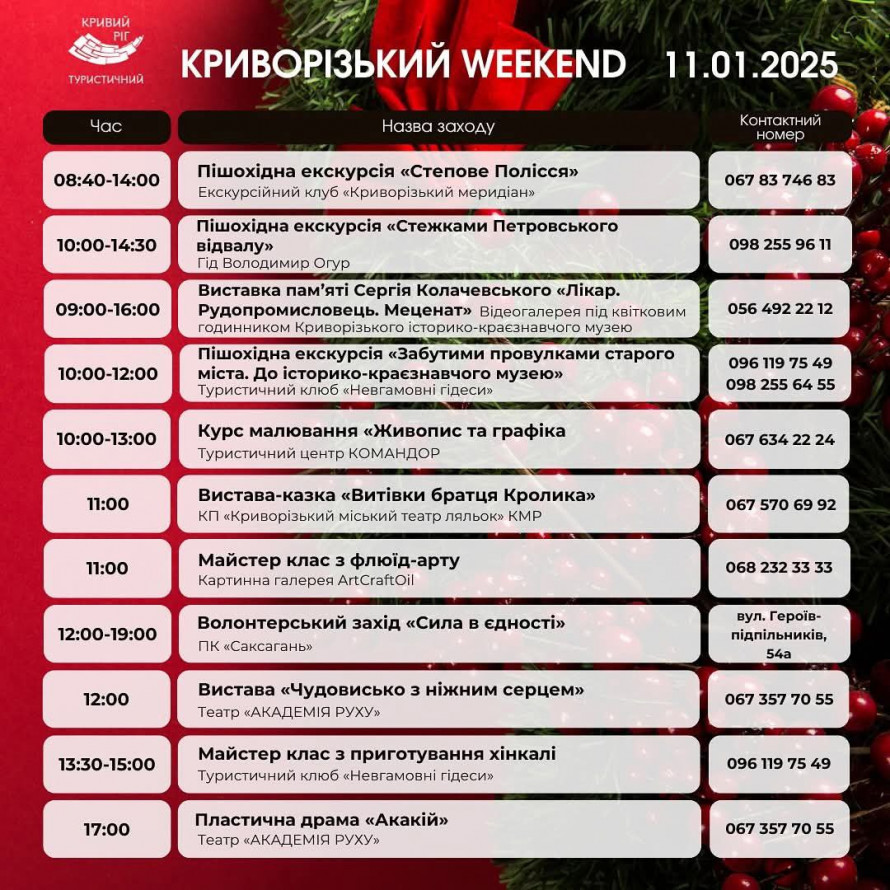 КРИВИЙ РІГ ТУРИСТИЧНИЙ

КРИВОРІЗЬКИЙ WEEKEND 11.01.2025

| Час | Назва заходу | Контактний номер |
|---|---|---|
| 08:40-14:00 | Пішохідна екскурсія «Степове Полісся» Екскурсійний клуб «Криворізький меридіан» | 067 83 746 83 |
| 10:00-14:30 | Пішохідна екскурсія «Стежками Петровського відвалу» Гід Володимир Огур | 098 255 96 11 |
| 09:00-16:00 | Виставка пам'яті Сергія Колачевського «Лікар. Рудопромисловець. Меценат» Відеогалерея під квітковим годинником Криворізького історико-краєзнавчого музею | 056 492 22 12 |
| 10:00-12:00 | Пішохідна екскурсія «Забутими провулками старого міста. До історико-краєзнавчого музею» Туристичний клюб «Невгамовні гідеси» | 096 119 75 49 098 255 64 55 |
| 10:00-13:00 | Курс малювання «Живопис та графіка Туристичний центр КОМАНДОР | 067 634 22 24 |
| 11:00 | Вистава-казка «Витівки братця Кролика» КП «Криворізький міський театр ляльок» КМР | 067 570 69 92 |
| 11:00 | Майстер клас з флюїд-арту Картинна галерея ArtCraftOil | 068 232 33 33 |
| 12:00-19:00 | Волонтерський захід «Сила в єдності» ПК «Саксагань» | вул. Героїв-підпільників, 54а |
| 12:00 | Вистава «Чудовисько з ніжним серцем» Театр «АКАДЕМІЯ РУХУ» | 067 357 70 55 |
| 13:30-15:00 | Майстер клас з приготування хінкалі Туристичний клюб «Невгамовні гідеси» | 096 119 75 49 |
| 17:00 | Пластична драма «Акакій» Театр «АКАДЕМІЯ РУХУ» | 067 357 70 55 |